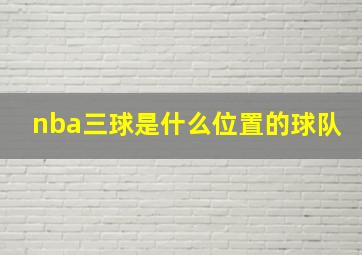 nba三球是什么位置的球队